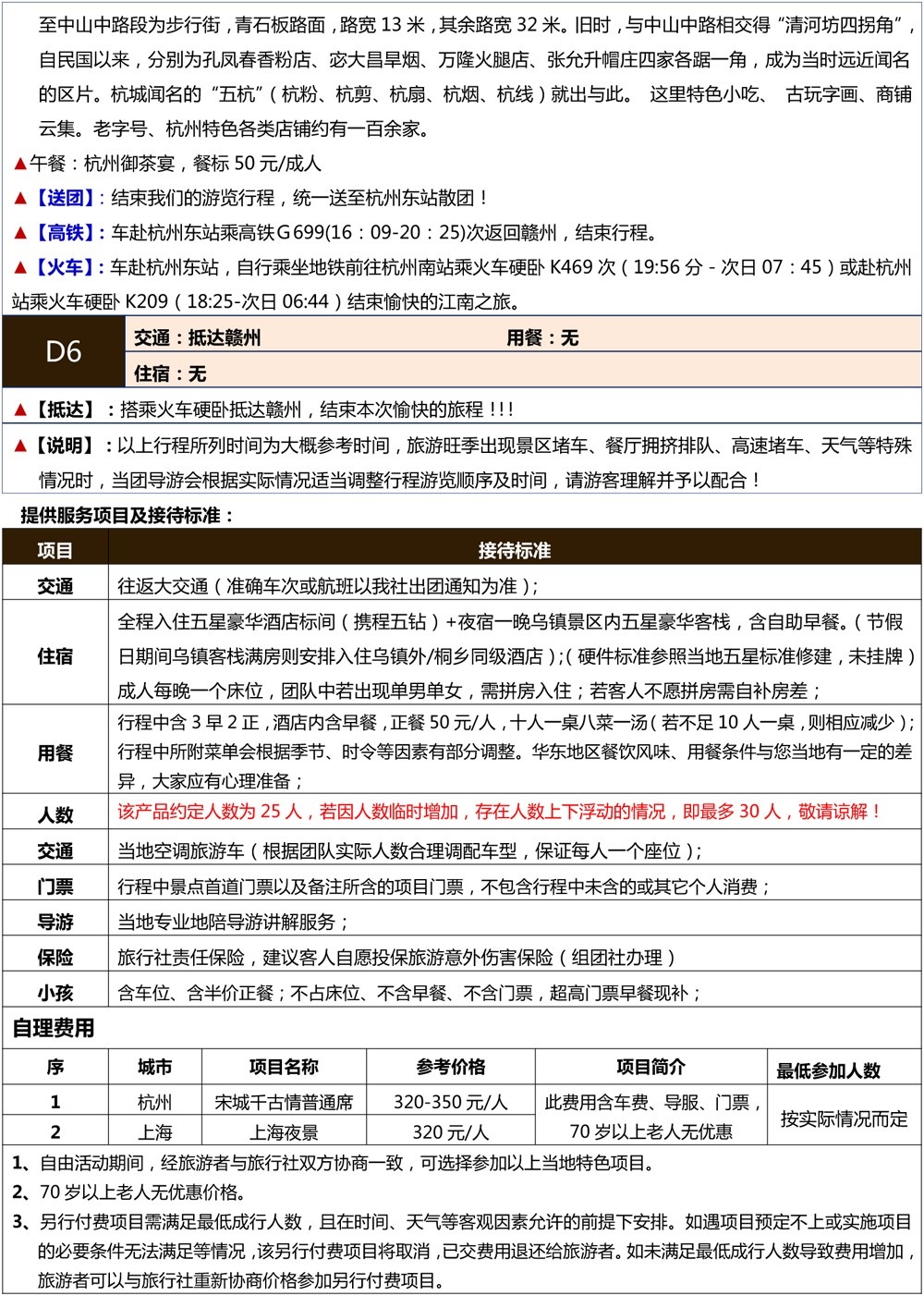 至中山中路段为步行街，青石板路面，路宽 13 米，其余路宽 32 米。旧时，与中山中路相交得“清河坊四拐角”，自民国以来，分别为孔凤春香粉店、宓大昌旱烟、万隆火腿店、张允升帽庄四家各踞一角，成为当时远近闻名的区片。杭城闻名的“五杭”（杭粉、杭剪、杭扇、杭烟、杭线）就出与此。 这里特色小吃、 古玩字画、商铺云集。老字号、杭州特色各类店铺约有一百余家。

▲午餐：杭州御茶宴，餐标 50 元/成人

▲【送团】：结束我们的游览行程，统一送至杭州东站散团！

▲【高铁】：车赴杭州东站乘高铁 G699(16：09-20：25)次返回赣州，结束行程。

▲【火车】：车赴杭州东站，自行乘坐地铁前往杭州南站乘火车硬卧 K469 次（19:56 分 - 次日 07：45）或赴杭州站乘火车硬卧 K209（18:25-次日 06:44）结束愉快的江南之旅。

| D6 | 交通：抵达赣州 | 用餐：无 |
|---|---|---|
| | 住宿：无 | |

▲【抵达】：搭乘火车硬卧抵达赣州，结束本次愉快的旅程！!!

▲【说明】：以上行程所列时间为大概参考时间，旅游旺季出现景区堵车、餐厅拥挤排队、高速堵车、天气等特殊情况时，当团导游会根据实际情况适当调整行程游览顺序及时间，请游客理解并予以配合！

提供服务项目及接待标准：

| 项目 | 接待标准 |
|---|---|
| 交通 | 往返大交通（准确车次或航班以我社出团通知为准）； |
| 住宿 | 全程入住五星豪华酒店标间（携程五钻）+夜宿一晚乌镇景区内五星豪华客栈，含自助早餐。（节假日期间乌镇客栈满房则安排入住乌镇外/桐乡同级酒店）;（硬件标准参照当地五星标准修建，未挂牌）成人每晚一个床位，团队中若出现单男单女，需拼房入住；若客人不愿拼房需自补房差； |
| 用餐 | 行程中含 3 早 2 正，酒店内含早餐，正餐 50 元/人，十人一桌八菜一汤（若不足 10 人一桌，则相应减少）；行程中所附菜单会根据季节、时令等因素有部分调整。华东地区餐饮风味、用餐条件与您当地有一定的差异，大家应有心理准备； |
| 人数 | 该产品约定人数为 25 人，若因人数临时增加，存在人数上下浮动的情况，即最多 30 人，敬请谅解！ |
| 交通 | 当地空调旅游车（根据团队实际人数合理调配车型，保证每人一个座位）； |
| 门票 | 行程中景点首道门票以及备注所含的项目门票，不包含行程中未含的或其它个人消费； |
| 导游 | 当地专业地陪导游讲解服务； |
| 保险 | 旅行社责任保险，建议客人自愿投保旅游意外伤害保险（组团社办理） |
| 小孩 | 含车位、含半价正餐；不占床位、不含早餐、不含门票，超高门票早餐现补； |

自理费用

| 序 | 城市 | 项目名称 | 参考价格 | 项目简介 | 最低参加人数 |
|---|---|---|---|---|---|
| 1 | 杭州 | 宋城千古情普通席 | 320-350 元/人 | 此费用含车费、导服、门票，70 岁以上老人无优惠 | 按实际情况而定 |
| 2 | 上海 | 上海夜景 | 320 元/人 | | |

1、自由活动期间，经旅游者与旅行社双方协商一致，可选择参加以上当地特色项目。
2、70 岁以上老人无优惠价格。
3、另行付费项目需满足最低成行人数，且在时间、天气等客观因素允许的前提下安排。如遇项目预定不上或实施项目的必要条件无法满足等情况，该另行付费项目将取消，已交费用退还给旅游者。如未满足最低成行人数导致费用增加，旅游者可以与旅行社重新协商价格参加另行付费项目。